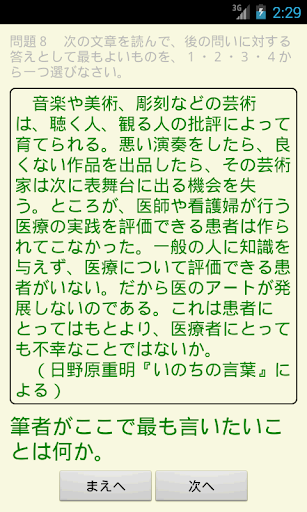 3G 2:29

問題８　次の文章を読んで、後の問いに対する答えとして最もよいものを、１・２・３・４から一つ選びなさい。

音楽や美術、彫刻などの芸術は、聴く人、観る人の批評によって育てられる。悪い演奏をしたら、良くない作品を出品したら、その芸術家は次に表舞台に出る機会を失う。ところが、医師や看護婦が行う医療の実践を評価できる患者は作られてこなかった。一般の人に知識を与えず、医療について評価できる患者がいない。だから医のアートが発展しないのである。これは患者にとってはもとより、医療者にとっても不幸なことではないか。
（日野原重明『いのちの言葉』による）

筆者がここで最も言いたいことは何か。

まえへ　次へ